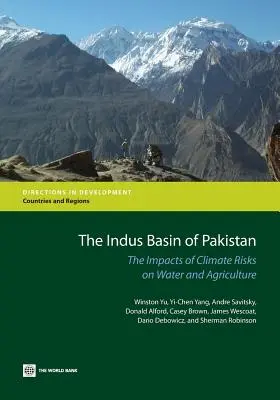 DIRECTIONS IN DEVELOPMENT
Countries and Regions

The Indus Basin of Pakistan

The Impacts of Climate Risks on Water and Agriculture

Winston Yu, Yi-Chen Yang, Andre Savitsky, Donald Alford, Casey Brown, James Wescoat, Dario Debowicz, and Sherman Robinson

THE WORLD BANK